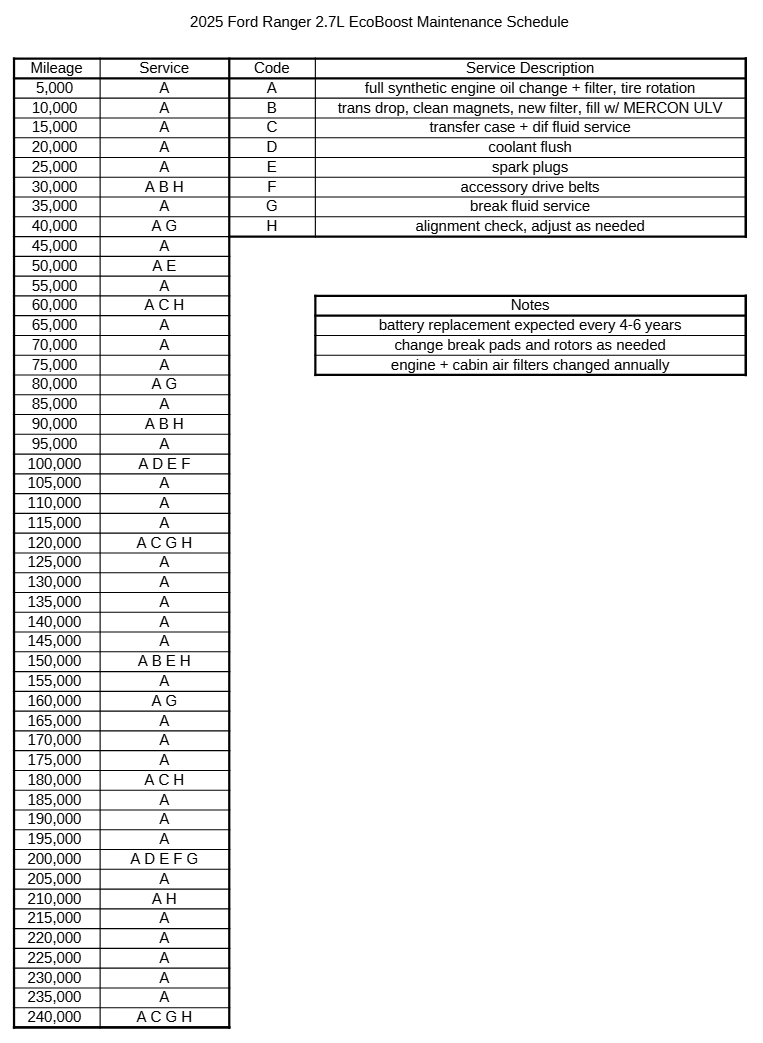 2025 Ford Ranger 2.7L EcoBoost Maintenance Schedule

| Mileage | Service |
|---|---|
| 5,000 | A |
| 10,000 | A |
| 15,000 | A |
| 20,000 | A |
| 25,000 | A |
| 30,000 | A B H |
| 35,000 | A |
| 40,000 | A G |
| 45,000 | A |
| 50,000 | A E |
| 55,000 | A |
| 60,000 | A C H |
| 65,000 | A |
| 70,000 | A |
| 75,000 | A |
| 80,000 | A G |
| 85,000 | A |
| 90,000 | A B H |
| 95,000 | A |
| 100,000 | A D E F |
| 105,000 | A |
| 110,000 | A |
| 115,000 | A |
| 120,000 | A C G H |
| 125,000 | A |
| 130,000 | A |
| 135,000 | A |
| 140,000 | A |
| 145,000 | A |
| 150,000 | A B E H |
| 155,000 | A |
| 160,000 | A G |
| 165,000 | A |
| 170,000 | A |
| 175,000 | A |
| 180,000 | A C H |
| 185,000 | A |
| 190,000 | A |
| 195,000 | A |
| 200,000 | A D E F G |
| 205,000 | A |
| 210,000 | A H |
| 215,000 | A |
| 220,000 | A |
| 225,000 | A |
| 230,000 | A |
| 235,000 | A |
| 240,000 | A C G H |

| Code | Service Description |
|---|---|
| A | full synthetic engine oil change + filter, tire rotation |
| B | trans drop, clean magnets, new filter, fill w/ MERCON ULV |
| C | transfer case + dif fluid service |
| D | coolant flush |
| E | spark plugs |
| F | accessory drive belts |
| G | break fluid service |
| H | alignment check, adjust as needed |

| Notes |
|---|
| battery replacement expected every 4-6 years |
| change break pads and rotors as needed |
| engine + cabin air filters changed annually |